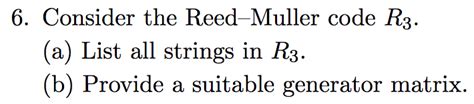 6. Consider the Reed–Muller code $R_3$.

(a) List all strings in $R_3$.

(b) Provide a suitable generator matrix.